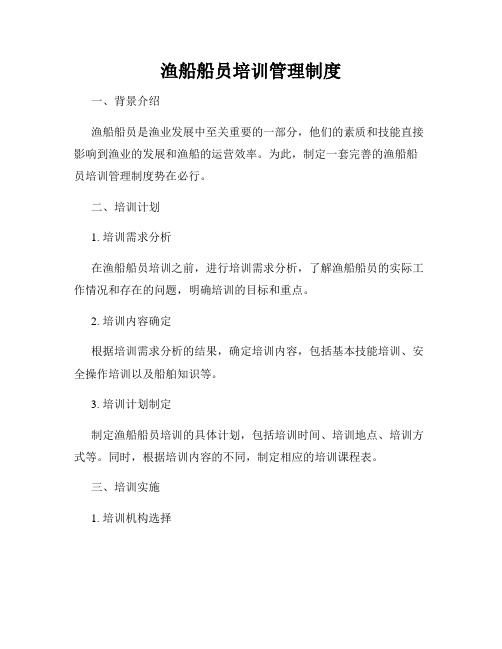 渔船船员培训管理制度

一、背景介绍

渔船船员是渔业发展中至关重要的一部分，他们的素质和技能直接影响到渔业的发展和渔船的运营效率。为此，制定一套完善的渔船船员培训管理制度势在必行。

二、培训计划

1. 培训需求分析

在渔船船员培训之前，进行培训需求分析，了解渔船船员的实际工作情况和存在的问题，明确培训的目标和重点。

2. 培训内容确定

根据培训需求分析的结果，确定培训内容，包括基本技能培训、安全操作培训以及船舶知识等。

3. 培训计划制定

制定渔船船员培训的具体计划，包括培训时间、培训地点、培训方式等。同时，根据培训内容的不同，制定相应的培训课程表。

三、培训实施

1. 培训机构选择